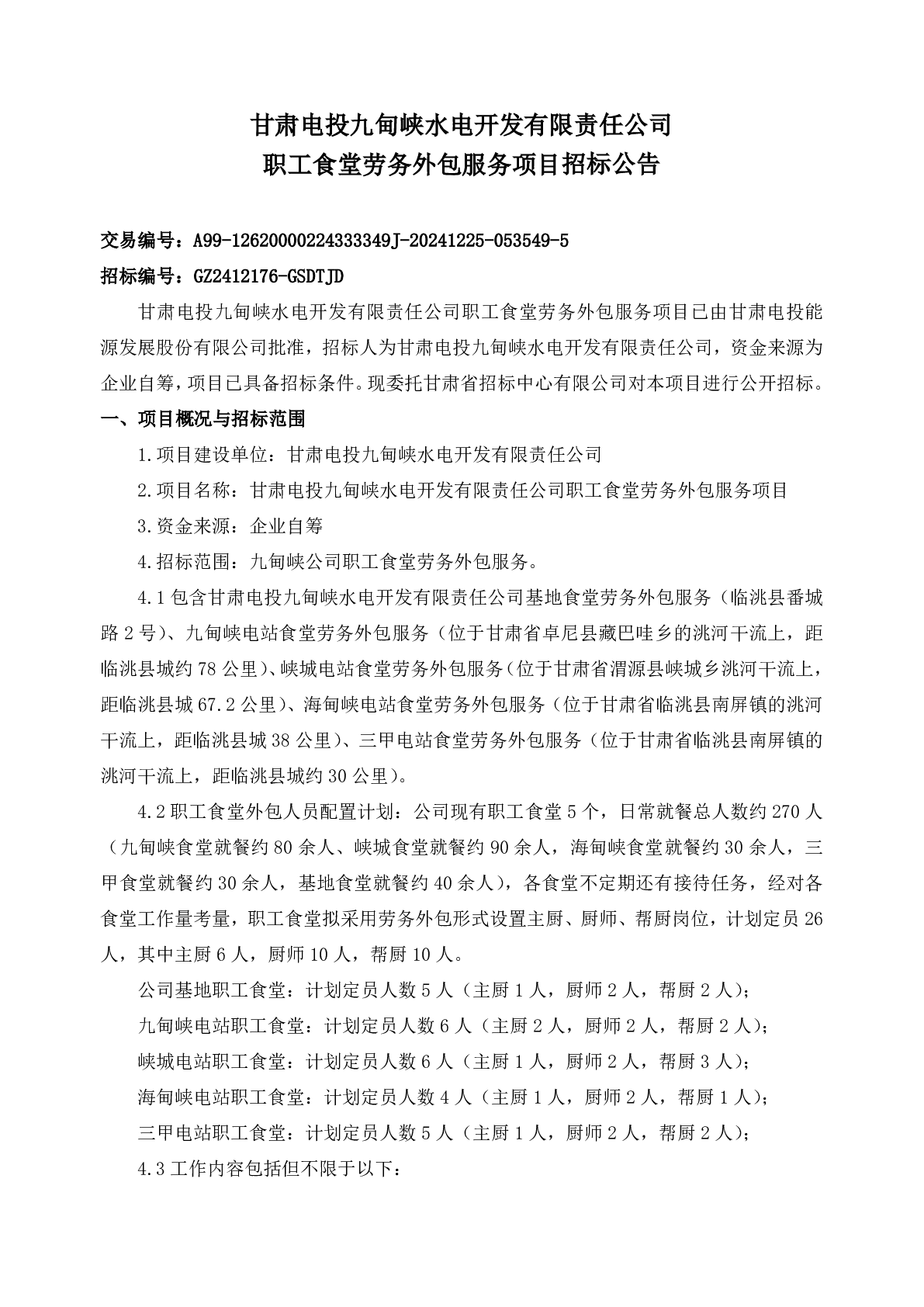 甘肃电投九甸峡水电开发有限责任公司
职工食堂劳务外包服务项目招标公告

交易编号：A99-12620000224333349J-20241225-053549-5
招标编号：GZ2412176-GSDTJD

甘肃电投九甸峡水电开发有限责任公司职工食堂劳务外包服务项目已由甘肃电投能源发展股份有限公司批准，招标人为甘肃电投九甸峡水电开发有限责任公司，资金来源为企业自筹，项目已具备招标条件。现委托甘肃省招标中心有限公司对本项目进行公开招标。

一、项目概况与招标范围

1.项目建设单位：甘肃电投九甸峡水电开发有限责任公司

2.项目名称：甘肃电投九甸峡水电开发有限责任公司职工食堂劳务外包服务项目

3.资金来源：企业自筹

4.招标范围：九甸峡公司职工食堂劳务外包服务。

4.1包含甘肃电投九甸峡水电开发有限责任公司基地食堂劳务外包服务（临洮县番城路2号）、九甸峡电站食堂劳务外包服务（位于甘肃省卓尼县藏巴哇乡的洮河干流上，距临洮县城约78公里）、峡城电站食堂劳务外包服务（位于甘肃省渭源县峡城乡洮河干流上，距临洮县城67.2公里）、海甸峡电站食堂劳务外包服务（位于甘肃省临洮县南屏镇的洮河干流上，距临洮县城38公里）、三甲电站食堂劳务外包服务（位于甘肃省临洮县南屏镇的洮河干流上，距临洮县城约30公里）。

4.2职工食堂外包人员配置计划：公司现有职工食堂5个，日常就餐总人数约270人（九甸峡食堂就餐约80余人、峡城食堂就餐约90余人，海甸峡食堂就餐约30余人，三甲食堂就餐约30余人，基地食堂就餐约40余人），各食堂不定期还有接待任务，经对各食堂工作量考量，职工食堂拟采用劳务外包形式设置主厨、厨师、帮厨岗位，计划定员26人，其中主厨6人，厨师10人，帮厨10人。

公司基地职工食堂：计划定员人数5人（主厨1人，厨师2人，帮厨2人）；

九甸峡电站职工食堂：计划定员人数6人（主厨2人，厨师2人，帮厨2人）；

峡城电站职工食堂：计划定员人数6人（主厨1人，厨师2人，帮厨3人）；

海甸峡电站职工食堂：计划定员人数4人（主厨1人，厨师2人，帮厨1人）；

三甲电站职工食堂：计划定员人数5人（主厨1人，厨师2人，帮厨2人）；

4.3工作内容包括但不限于以下：